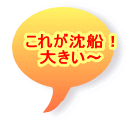 これが沈船！
大きい～